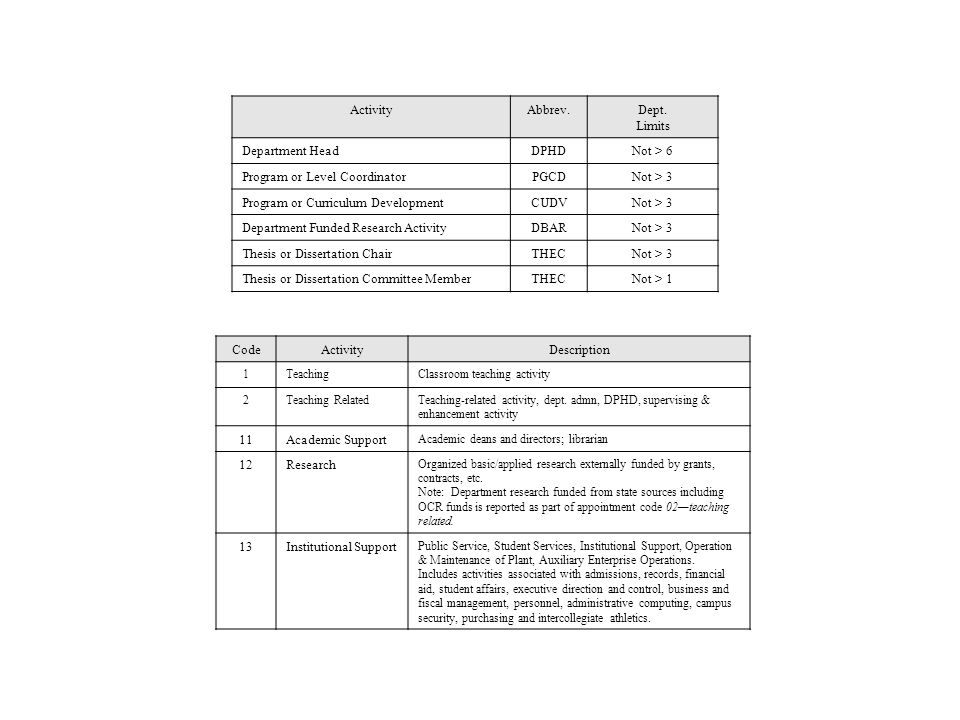 | Activity | Abbrev. | Dept. Limits |
|---|---|---|
| Department Head | DPHD | Not > 6 |
| Program or Level Coordinator | PGCD | Not > 3 |
| Program or Curriculum Development | CUDV | Not > 3 |
| Department Funded Research Activity | DBAR | Not > 3 |
| Thesis or Dissertation Chair | THEC | Not > 3 |
| Thesis or Dissertation Committee Member | THEC | Not > 1 |

| Code | Activity | Description |
|---|---|---|
| 1 | Teaching | Classroom teaching activity |
| 2 | Teaching Related | Teaching-related activity, dept. admn, DPHD, supervising & enhancement activity |
| 11 | Academic Support | Academic deans and directors; librarian |
| 12 | Research | Organized basic/applied research externally funded by grants, contracts, etc. Note: Department research funded from state sources including OCR funds is reported as part of appointment code 02—teaching related. |
| 13 | Institutional Support | Public Service, Student Services, Institutional Support, Operation & Maintenance of Plant, Auxiliary Enterprise Operations. Includes activities associated with admissions, records, financial aid, student affairs, executive direction and control, business and fiscal management, personnel, administrative computing, campus security, purchasing and intercollegiate athletics. |